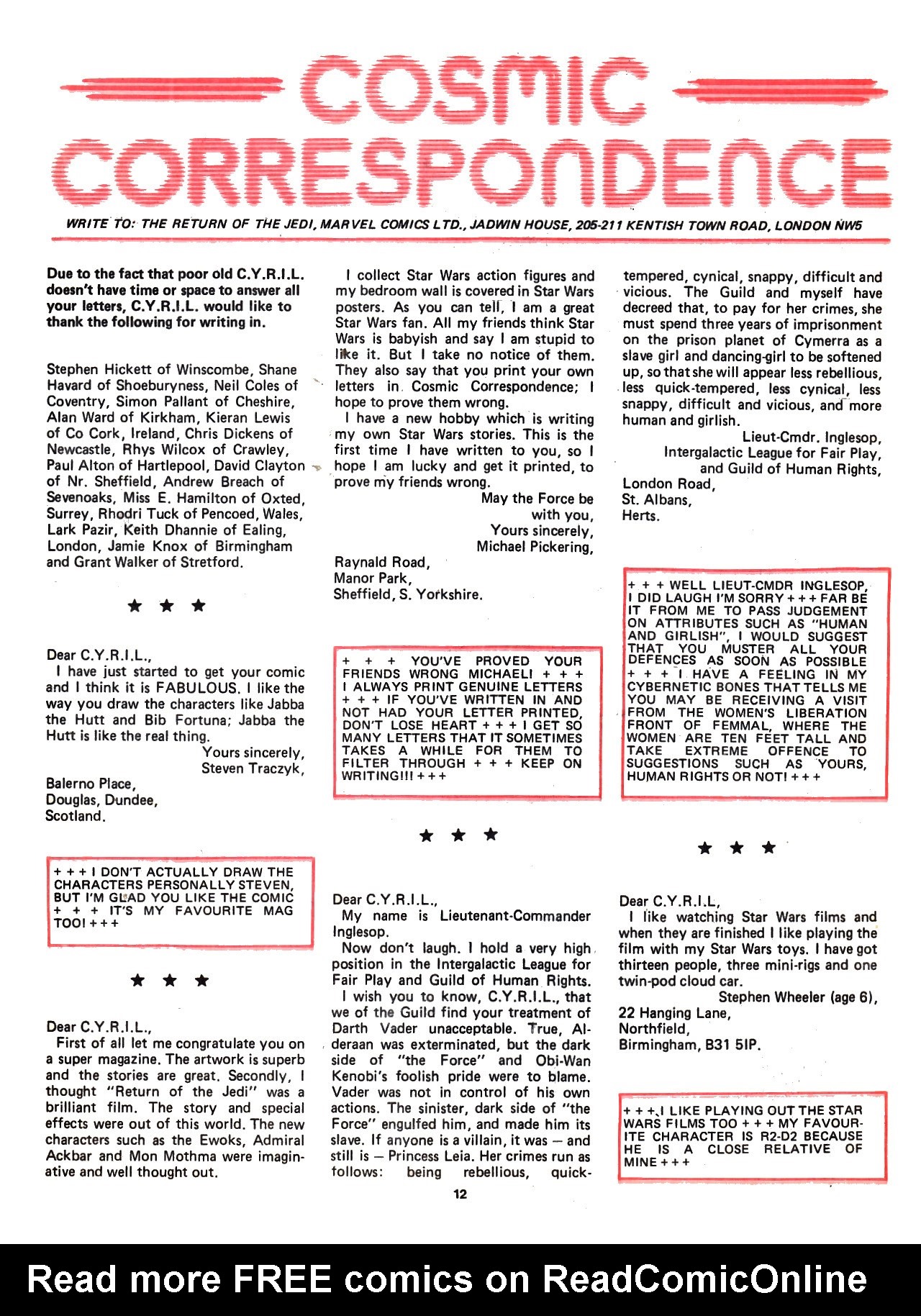 COSMIC CORRESPONDENCE

WRITE TO: THE RETURN OF THE JEDI, MARVEL COMICS LTD., JADWIN HOUSE, 205-211 KENTISH TOWN ROAD, LONDON NW5

Due to the fact that poor old C.Y.R.I.L. doesn't have time or space to answer all your letters, C.Y.R.I.L. would like to thank the following for writing in.

Stephen Hickett of Winscombe, Shane Havard of Shoeburyness, Neil Coles of Coventry, Simon Pallant of Cheshire, Alan Ward of Kirkham, Kieran Lewis of Co Cork, Ireland, Chris Dickens of Newcastle, Rhys Wilcox of Crawley, Paul Alton of Hartlepool, David Clayton of Nr. Sheffield, Andrew Breach of Sevenoaks, Miss E. Hamilton of Oxted, Surrey, Rhodri Tuck of Pencoed, Wales, Lark Pazir, Keith Dhannie of Ealing, London, Jamie Knox of Birmingham and Grant Walker of Stretford.

★ ★ ★

Dear C.Y.R.I.L.,
I have just started to get your comic and I think it is FABULOUS. I like the way you draw the characters like Jabba the Hutt and Bib Fortuna; Jabba the Hutt is like the real thing.
Yours sincerely,
Steven Traczyk,
Balerno Place,
Douglas, Dundee,
Scotland.

+ + + I DON'T ACTUALLY DRAW THE CHARACTERS PERSONALLY STEVEN, BUT I'M GLAD YOU LIKE THE COMIC + + + IT'S MY FAVOURITE MAG TOO! + + +

★ ★ ★

Dear C.Y.R.I.L.,
First of all let me congratulate you on a super magazine. The artwork is superb and the stories are great. Secondly, I thought "Return of the Jedi" was a brilliant film. The story and special effects were out of this world. The new characters such as the Ewoks, Admiral Ackbar and Mon Mothma were imaginative and well thought out.

I collect Star Wars action figures and my bedroom wall is covered in Star Wars posters. As you can tell, I am a great Star Wars fan. All my friends think Star Wars is babyish and say I am stupid to like it. But I take no notice of them. They also say that you print your own letters in Cosmic Correspondence; I hope to prove them wrong.
I have a new hobby which is writing my own Star Wars stories. This is the first time I have written to you, so I hope I am lucky and get it printed, to prove my friends wrong.
May the Force be with you,
Yours sincerely,
Michael Pickering,
Raynald Road,
Manor Park,
Sheffield, S. Yorkshire.

+ + + YOU'VE PROVED YOUR FRIENDS WRONG MICHAEL! + + + I ALWAYS PRINT GENUINE LETTERS + + + IF YOU'VE WRITTEN IN AND NOT HAD YOUR LETTER PRINTED, DON'T LOSE HEART + + + I GET SO MANY LETTERS THAT IT SOMETIMES TAKES A WHILE FOR THEM TO FILTER THROUGH + + + KEEP ON WRITING!!! + + +

★ ★ ★

Dear C.Y.R.I.L.,
My name is Lieutenant-Commander Inglesop.
Now don't laugh. I hold a very high position in the Intergalactic League for Fair Play and Guild of Human Rights.
I wish you to know, C.Y.R.I.L., that we of the Guild find your treatment of Darth Vader unacceptable. True, Alderaan was exterminated, but the dark side of "the Force" and Obi-Wan Kenobi's foolish pride were to blame. Vader was not in control of his own actions. The sinister, dark side of "the Force" engulfed him, and made him its slave. If anyone is a villain, it was — and still is — Princess Leia. Her crimes run as follows: being rebellious, quick-tempered, cynical, snappy, difficult and vicious. The Guild and myself have decreed that, to pay for her crimes, she must spend three years of imprisonment on the prison planet of Cymerra as a slave girl and dancing-girl to be softened up, so that she will appear less rebellious, less quick-tempered, less cynical, less snappy, difficult and vicious, and more human and girlish.
Lieut-Cmdr. Inglesop,
Intergalactic League for Fair Play,
and Guild of Human Rights,
London Road,
St. Albans,
Herts.

+ + + WELL LIEUT-CMDR INGLESOP, I DID LAUGH I'M SORRY + + + FAR BE IT FROM ME TO PASS JUDGEMENT ON ATTRIBUTES SUCH AS "HUMAN AND GIRLISH", I WOULD SUGGEST THAT YOU MUSTER ALL YOUR DEFENCES AS SOON AS POSSIBLE + + + I HAVE A FEELING IN MY CYBERNETIC BONES THAT TELLS ME YOU MAY BE RECEIVING A VISIT FROM THE WOMEN'S LIBERATION FRONT OF FEMMAL, WHERE THE WOMEN ARE TEN FEET TALL AND TAKE EXTREME OFFENCE TO SUGGESTIONS SUCH AS YOURS, HUMAN RIGHTS OR NOT! + + +

★ ★ ★

Dear C.Y.R.I.L,
I like watching Star Wars films and when they are finished I like playing the film with my Star Wars toys. I have got thirteen people, three mini-rigs and one twin-pod cloud car.
Stephen Wheeler (age 6),
22 Hanging Lane,
Northfield,
Birmingham, B31 5IP.

+ + + I LIKE PLAYING OUT THE STAR WARS FILMS TOO + + + MY FAVOURITE CHARACTER IS R2-D2 BECAUSE HE IS A CLOSE RELATIVE OF MINE + + +

12

Read more FREE comics on ReadComicOnline